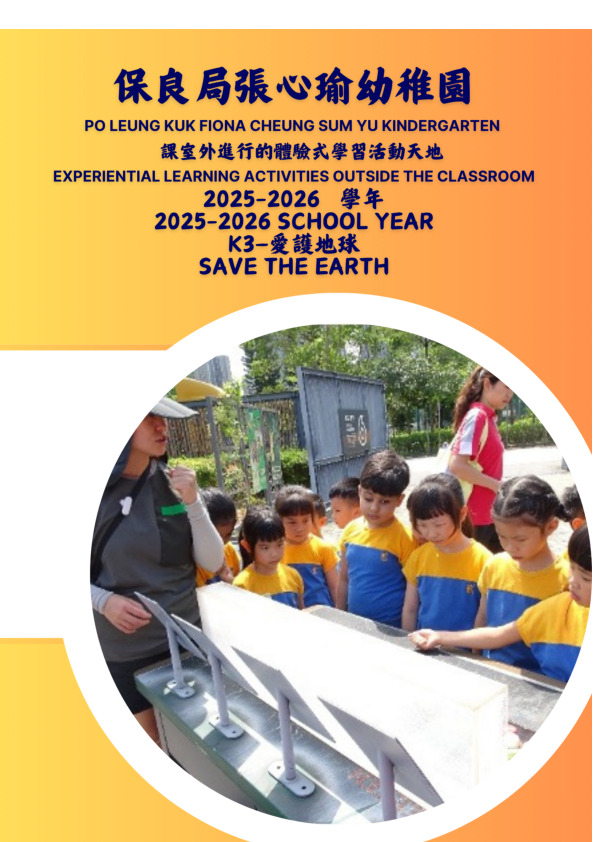 保良局張心瑜幼稚園
PO LEUNG KUK FIONA CHEUNG SUM YU KINDERGARTEN
課室外進行的體驗式學習活動天地
EXPERIENTIAL LEARNING ACTIVITIES OUTSIDE THE CLASSROOM
2025-2026 學年
2025-2026 SCHOOL YEAR
K3-愛護地球
SAVE THE EARTH